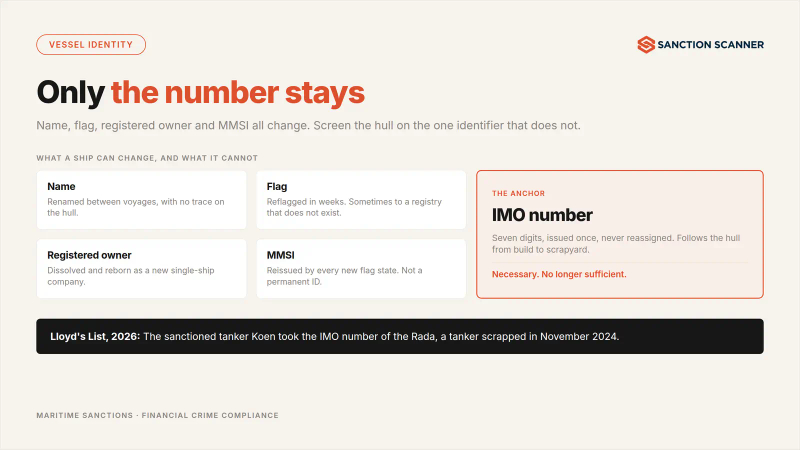 VESSEL IDENTITY

SANCTION SCANNER

Only the number stays

Name, flag, registered owner and MMSI all change. Screen the hull on the one identifier that does not.

WHAT A SHIP CAN CHANGE, AND WHAT IT CANNOT

Name
Renamed between voyages, with no trace on the hull.

Flag
Reflagged in weeks. Sometimes to a registry that does not exist.

Registered owner
Dissolved and reborn as a new single-ship company.

MMSI
Reissued by every new flag state. Not a permanent ID.

THE ANCHOR
IMO number
Seven digits, issued once, never reassigned. Follows the hull from build to scrapyard.
Necessary. No longer sufficient.

Lloyd's List, 2026: The sanctioned tanker Koen took the IMO number of the Rada, a tanker scrapped in November 2024.

MARITIME SANCTIONS · FINANCIAL CRIME COMPLIANCE